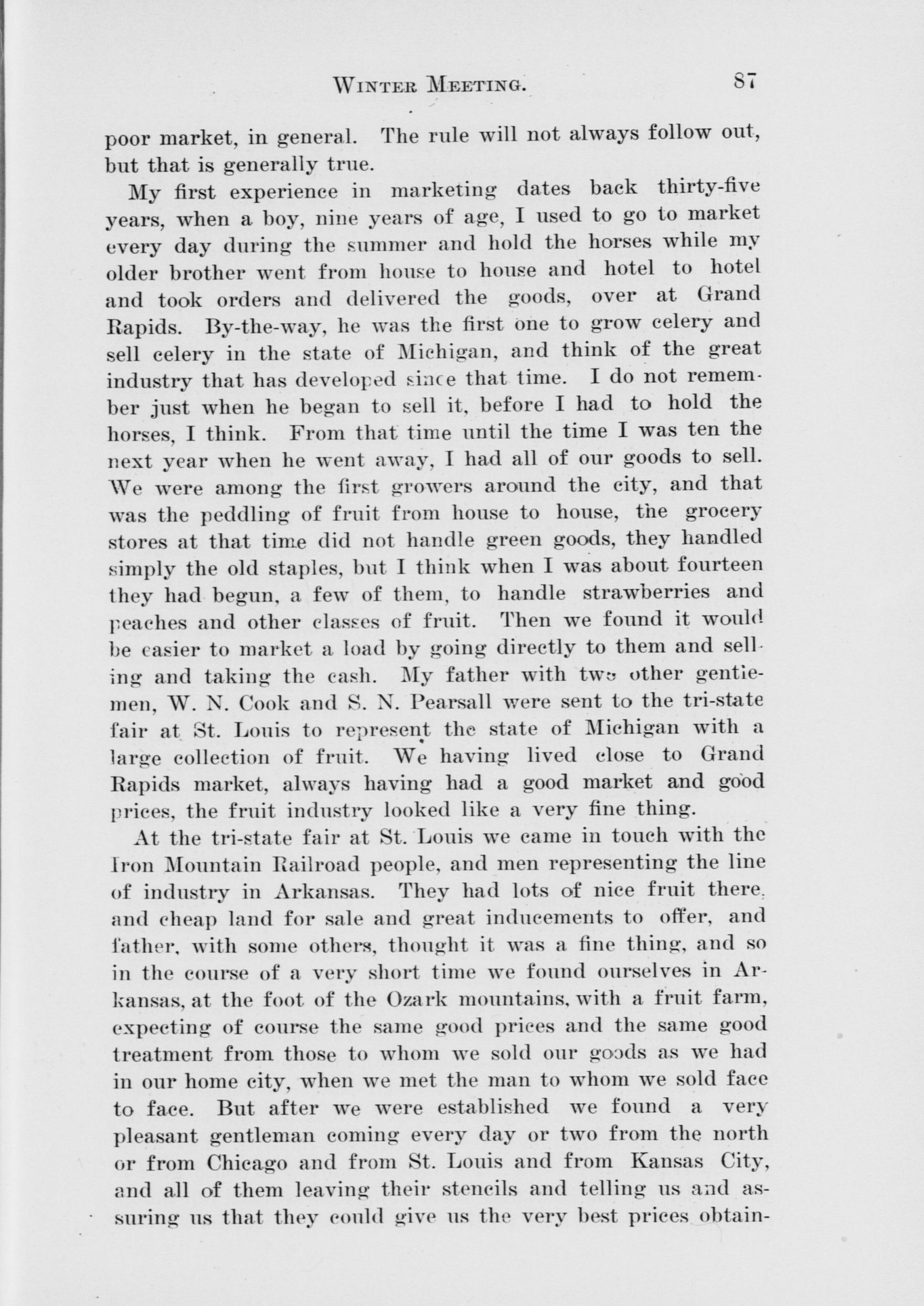 WINTER MEETING. 87

poor market, in general. The rule will not always follow out, but that is generally true.

My first experience in marketing dates back thirty-five years, when a boy, nine years of age, I used to go to market every day during the summer and hold the horses while my older brother went from house to house and hotel to hotel and took orders and delivered the goods, over at Grand Rapids. By-the-way, he was the first one to grow celery and sell celery in the state of Michigan, and think of the great industry that has developed since that time. I do not remember just when he began to sell it, before I had to hold the horses, I think. From that time until the time I was ten the next year when he went away, I had all of our goods to sell. We were among the first growers around the city, and that was the peddling of fruit from house to house, the grocery stores at that time did not handle green goods, they handled simply the old staples, but I think when I was about fourteen they had begun, a few of them, to handle strawberries and peaches and other classes of fruit. Then we found it would be easier to market a load by going directly to them and selling and taking the cash. My father with two other gentlemen, W. N. Cook and S. N. Pearsall were sent to the tri-state fair at St. Louis to represent the state of Michigan with a large collection of fruit. We having lived close to Grand Rapids market, always having had a good market and good prices, the fruit industry looked like a very fine thing.

At the tri-state fair at St. Louis we came in touch with the Iron Mountain Railroad people, and men representing the line of industry in Arkansas. They had lots of nice fruit there, and cheap land for sale and great inducements to offer, and father, with some others, thought it was a fine thing, and so in the course of a very short time we found ourselves in Arkansas, at the foot of the Ozark mountains, with a fruit farm, expecting of course the same good prices and the same good treatment from those to whom we sold our goods as we had in our home city, when we met the man to whom we sold face to face. But after we were established we found a very pleasant gentleman coming every day or two from the north or from Chicago and from St. Louis and from Kansas City, and all of them leaving their stencils and telling us and assuring us that they could give us the very best prices obtain-